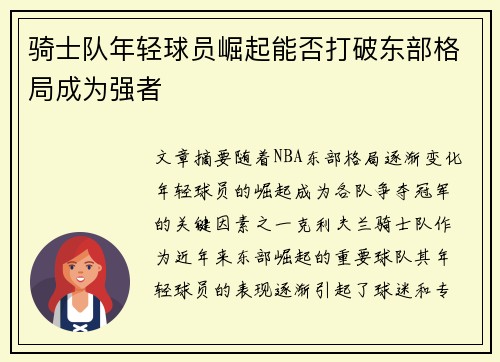 骑士队年轻球员崛起能否打破东部格局成为强者

文章摘要随着NBA东部格局逐渐变化年轻球员的崛起成为各队争夺冠军的关键因素之一克利夫兰骑士队作为近年来东部崛起的重要球队其年轻球员的表现逐渐引起了球迷和专